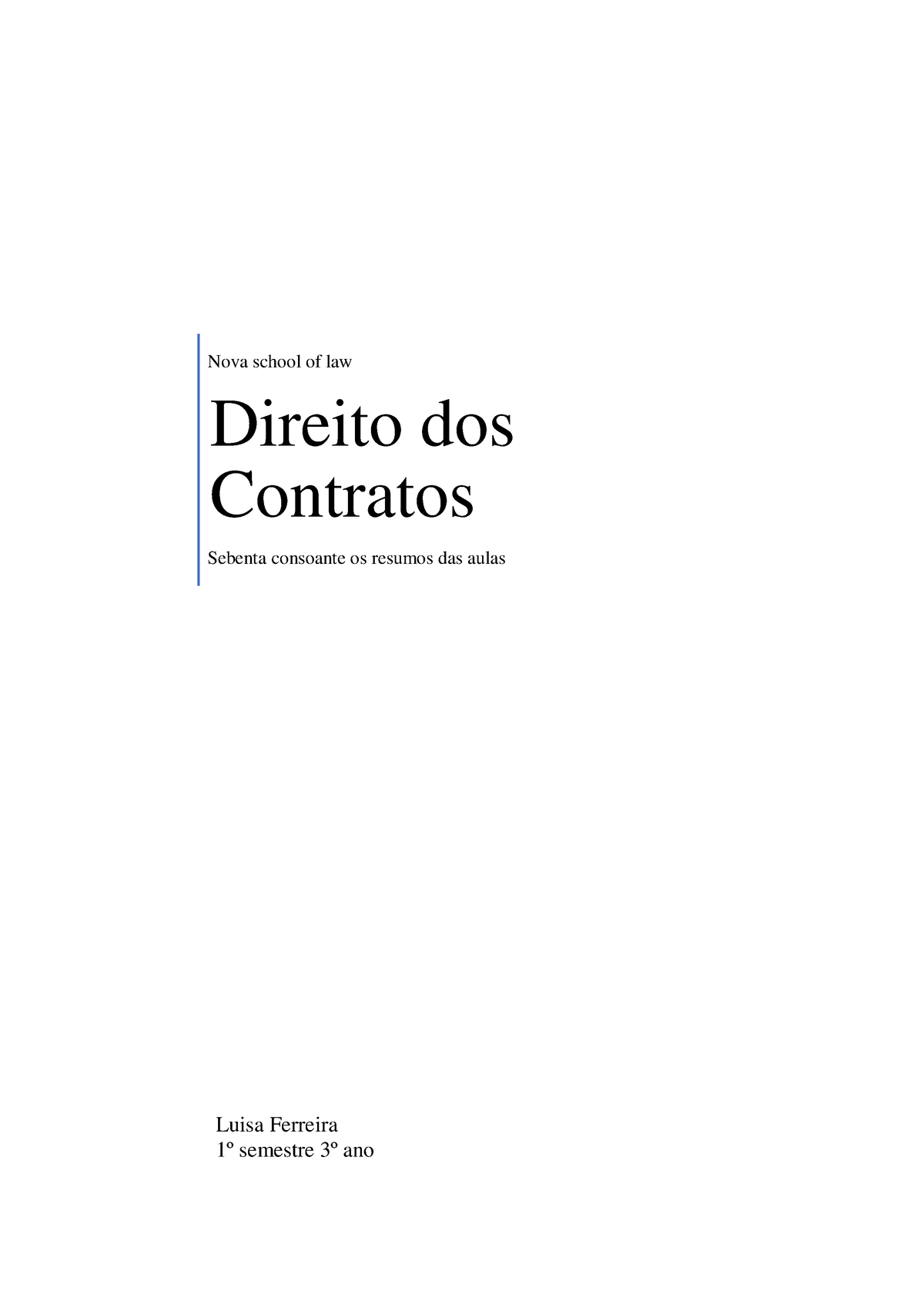 Nova school of law

Direito dos Contratos

Sebenta consoante os resumos das aulas

Luisa Ferreira
1º semestre 3º ano